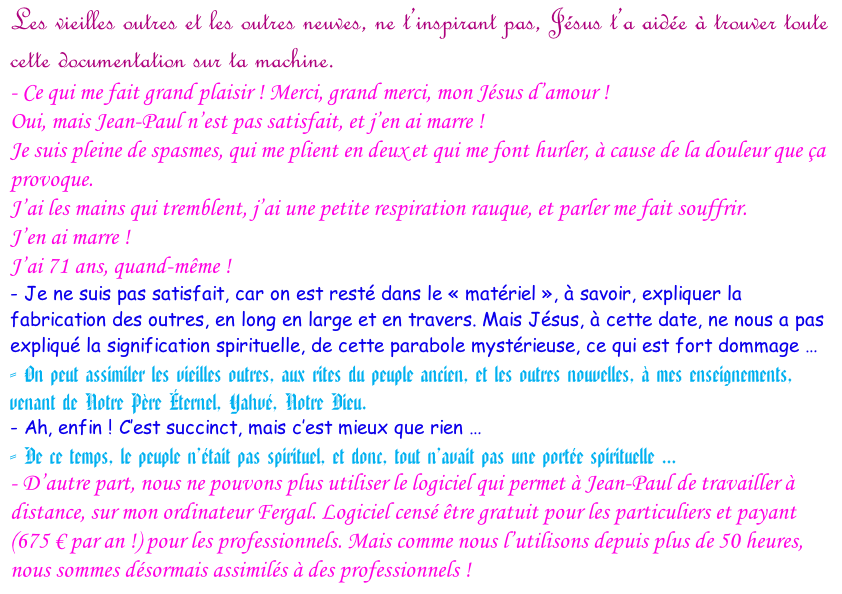 Les vieilles outres et les outres neuves, ne t'inspirant pas, Jésus t'a aidée à trouver toute cette documentation sur ta machine.

- Ce qui me fait grand plaisir ! Merci, grand merci, mon Jésus d'amour !
Oui, mais Jean-Paul n'est pas satisfait, et j'en ai marre !
Je suis pleine de spasmes, qui me plient en deux et qui me font hurler, à cause de la douleur que ça provoque.
J'ai les mains qui tremblent, j'ai une petite respiration rauque, et parler me fait souffrir.
J'en ai marre !
J'ai 71 ans, quand-même !

- Je ne suis pas satisfait, car on est resté dans le « matériel », à savoir, expliquer la fabrication des outres, en long en large et en travers. Mais Jésus, à cette date, ne nous a pas expliqué la signification spirituelle, de cette parabole mystérieuse, ce qui est fort dommage …

- On peut assimiler les vieilles outres, aux rites du peuple ancien, et les outres nouvelles, à mes enseignements, venant de Notre Père Éternel, Yahvé, Notre Dieu.

- Ah, enfin ! C'est succinct, mais c'est mieux que rien …

- De ce temps, le peuple n'était pas spirituel, et donc, tout n'avait pas une portée spirituelle …

- D'autre part, nous ne pouvons plus utiliser le logiciel qui permet à Jean-Paul de travailler à distance, sur mon ordinateur Fergal. Logiciel censé être gratuit pour les particuliers et payant (675 € par an !) pour les professionnels. Mais comme nous l'utilisons depuis plus de 50 heures, nous sommes désormais assimilés à des professionnels !